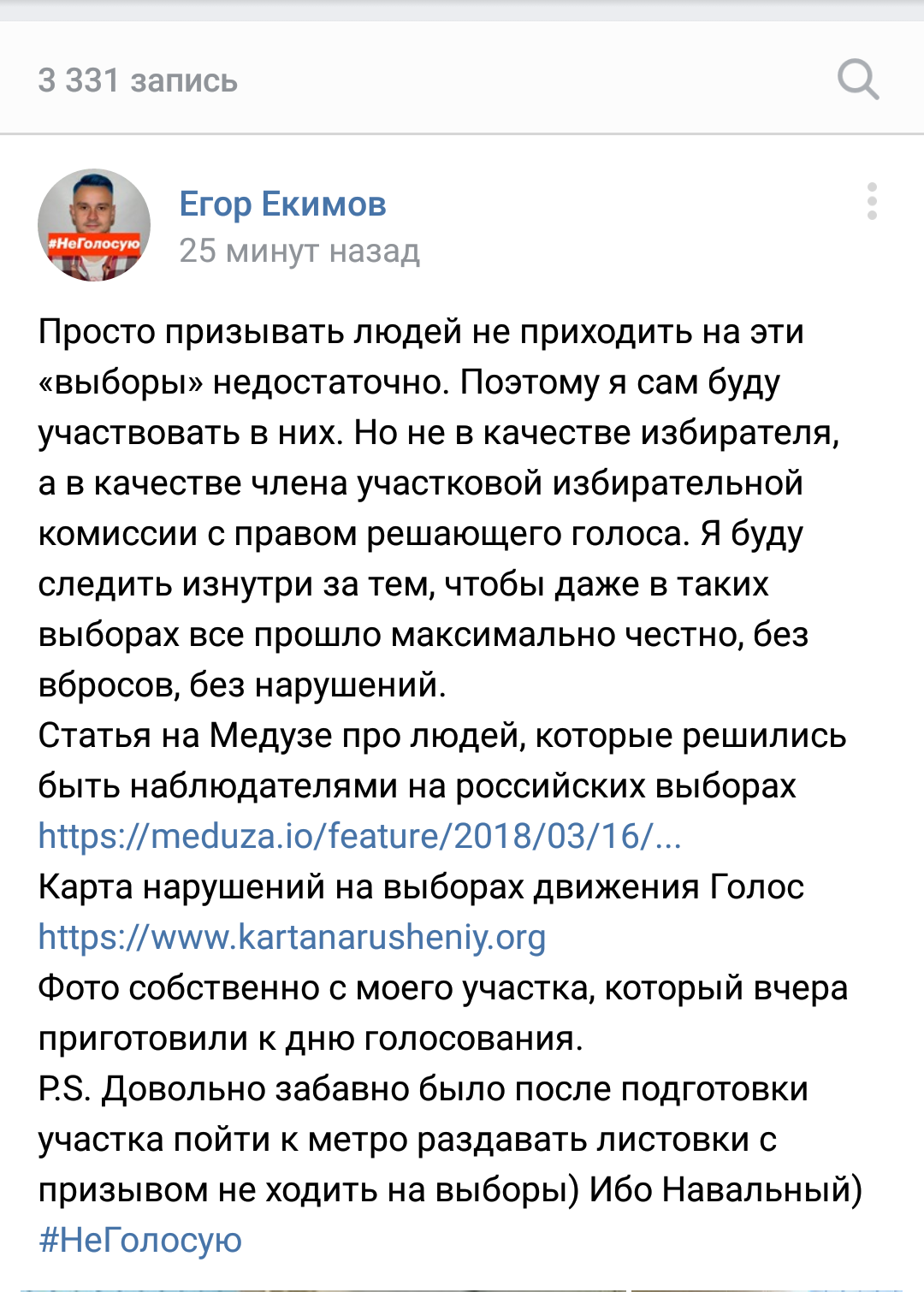 3 331 запись

#НеГолосую

Егор Екимов
25 минут назад

Просто призывать людей не приходить на эти «выборы» недостаточно. Поэтому я сам буду участвовать в них. Но не в качестве избирателя, а в качестве члена участковой избирательной комиссии с правом решающего голоса. Я буду следить изнутри за тем, чтобы даже в таких выборах все прошло максимально честно, без вбросов, без нарушений.
Статья на Медузе про людей, которые решились быть наблюдателями на российских выборах https://meduza.io/feature/2018/03/16/...
Карта нарушений на выборах движения Голос https://www.kartanarusheniy.org
Фото собственно с моего участка, который вчера приготовили к дню голосования.
P.S. Довольно забавно было после подготовки участка пойти к метро раздавать листовки с призывом не ходить на выборы) Ибо Навальный)
#НеГолосую